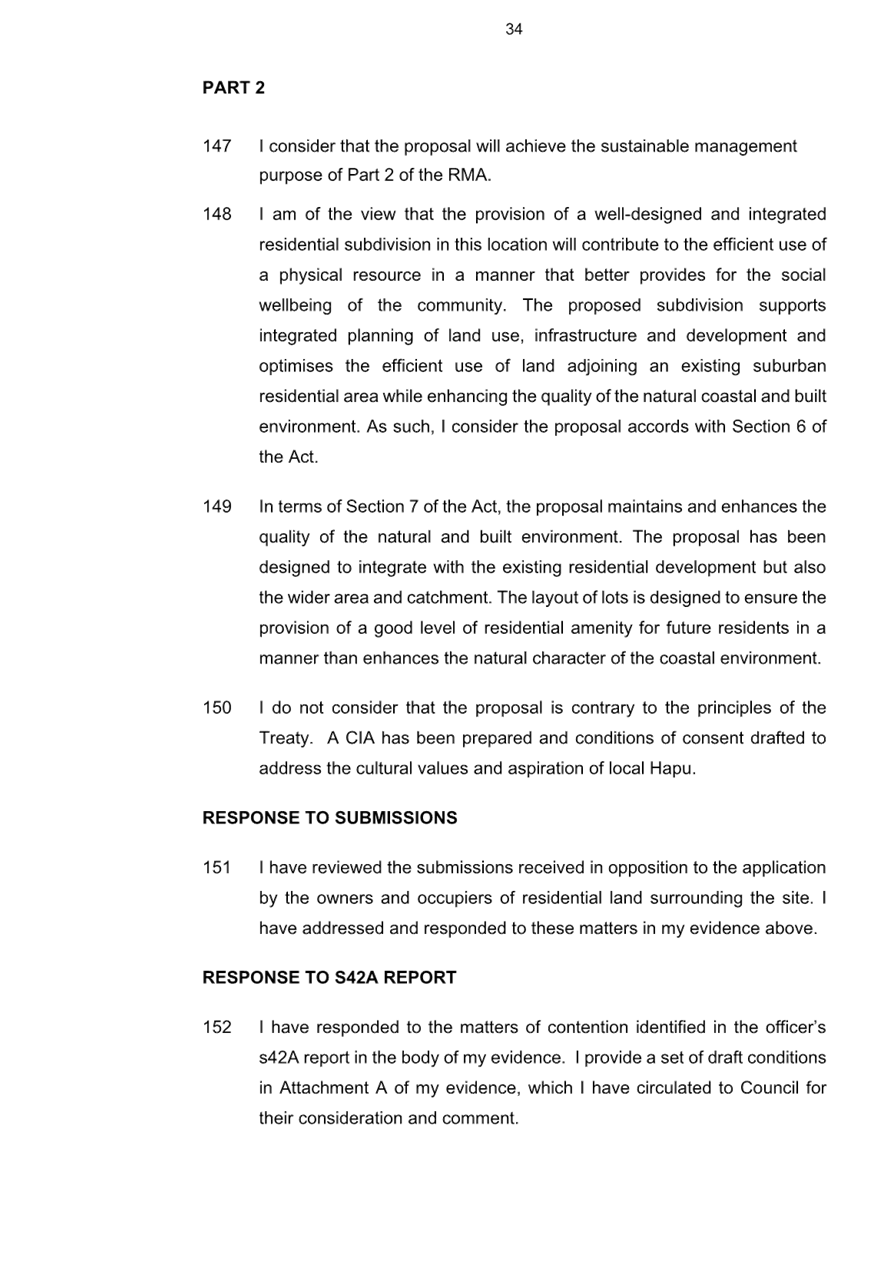 34

PART 2

147 I consider that the proposal will achieve the sustainable management purpose of Part 2 of the RMA.

148 I am of the view that the provision of a well-designed and integrated residential subdivision in this location will contribute to the efficient use of a physical resource in a manner that better provides for the social wellbeing of the community. The proposed subdivision supports integrated planning of land use, infrastructure and development and optimises the efficient use of land adjoining an existing suburban residential area while enhancing the quality of the natural coastal and built environment. As such, I consider the proposal accords with Section 6 of the Act.

149 In terms of Section 7 of the Act, the proposal maintains and enhances the quality of the natural and built environment. The proposal has been designed to integrate with the existing residential development but also the wider area and catchment. The layout of lots is designed to ensure the provision of a good level of residential amenity for future residents in a manner than enhances the natural character of the coastal environment.

150 I do not consider that the proposal is contrary to the principles of the Treaty. A CIA has been prepared and conditions of consent drafted to address the cultural values and aspiration of local Hapu.

RESPONSE TO SUBMISSIONS

151 I have reviewed the submissions received in opposition to the application by the owners and occupiers of residential land surrounding the site. I have addressed and responded to these matters in my evidence above.

RESPONSE TO S42A REPORT

152 I have responded to the matters of contention identified in the officer's s42A report in the body of my evidence. I provide a set of draft conditions in Attachment A of my evidence, which I have circulated to Council for their consideration and comment.